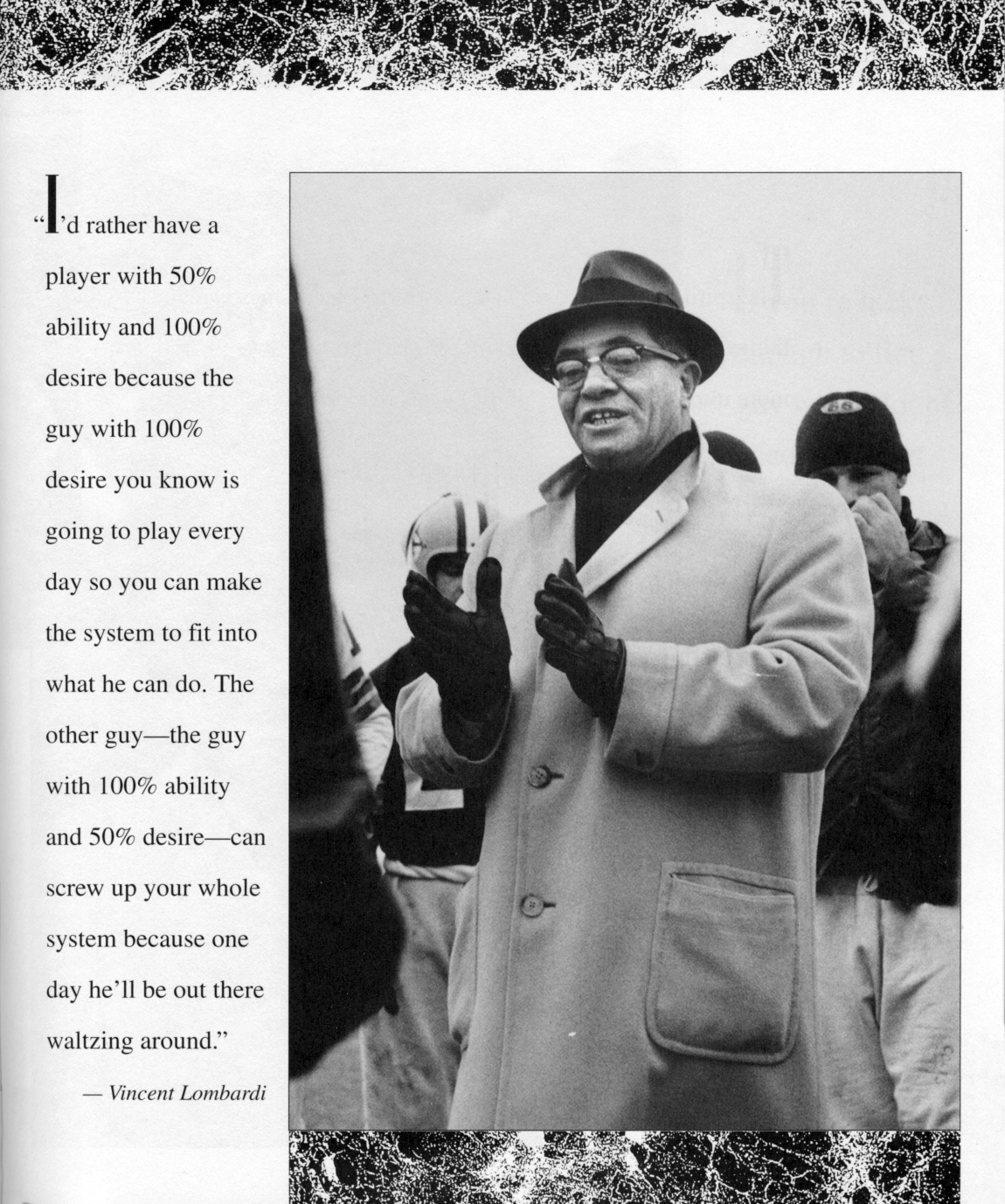 "I'd rather have a player with 50% ability and 100% desire because the guy with 100% desire you know is going to play every day so you can make the system to fit into what he can do. The other guy—the guy with 100% ability and 50% desire—can screw up your whole system because one day he'll be out there waltzing around."

— Vincent Lombardi